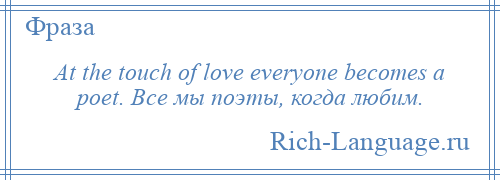 Фраза

At the touch of love everyone becomes a poet. Все мы поэты, когда любим.

Rich-Language.ru